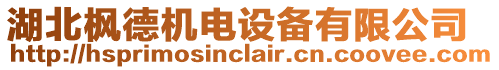 湖北枫德机电设备有限公司
http://hsprimosinclair.cn.coovee.com